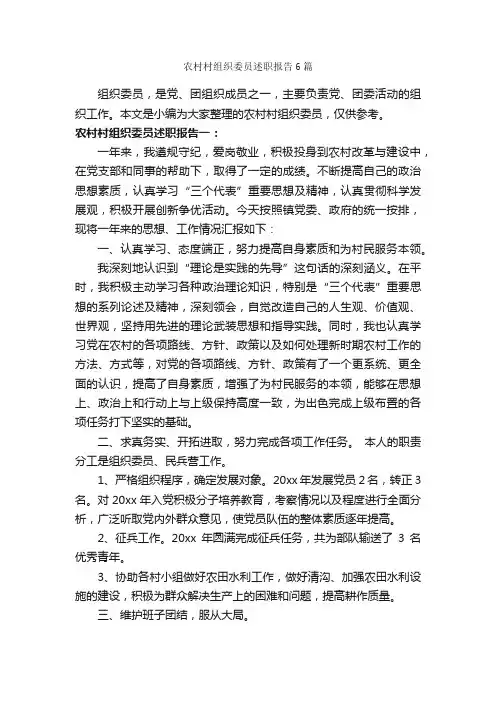 农村村组织委员述职报告6篇

组织委员，是党、团组织成员之一，主要负责党、团委活动的组织工作。本文是小编为大家整理的农村村组织委员，仅供参考。

农村村组织委员述职报告一：

一年来，我遵规守纪，爱岗敬业，积极投身到农村改革与建设中，在党支部和同事的帮助下，取得了一定的成绩。不断提高自己的政治思想素质，认真学习“三个代表”重要思想及精神，认真贯彻科学发展观，积极开展创新争优活动。今天按照镇党委、政府的统一按排，现将一年来的思想、工作情况汇报如下：

一、认真学习、态度端正，努力提高自身素质和为村民服务本领。

我深刻地认识到“理论是实践的先导”这句话的深刻涵义。在平时，我积极主动学习各种政治理论知识，特别是“三个代表”重要思想的系列论述及精神，深刻领会，自觉改造自己的人生观、价值观、世界观，坚持用先进的理论武装思想和指导实践。同时，我也认真学习党在农村的各项路线、方针、政策以及如何处理新时期农村工作的方法、方式等，对党的各项路线、方针、政策有了一个更系统、更全面的认识，提高了自身素质，增强了为村民服务的本领，能够在思想上、政治上和行动上与上级保持高度一致，为出色完成上级布置的各项任务打下坚实的基础。

二、求真务实、开拓进取，努力完成各项工作任务。 本人的职责分工是组织委员、民兵营工作。

1、严格组织程序，确定发展对象。20xx年发展党员2名，转正3名。对20xx年入党积极分子培养教育，考察情况以及程度进行全面分析，广泛听取党内外群众意见，使党员队伍的整体素质逐年提高。

2、征兵工作。20xx 年圆满完成征兵任务，共为部队输送了 3 名优秀青年。

3、协助各村小组做好农田水利工作，做好清沟、加强农田水利设施的建设，积极为群众解决生产上的困难和问题，提高耕作质量。

三、维护班子团结，服从大局。